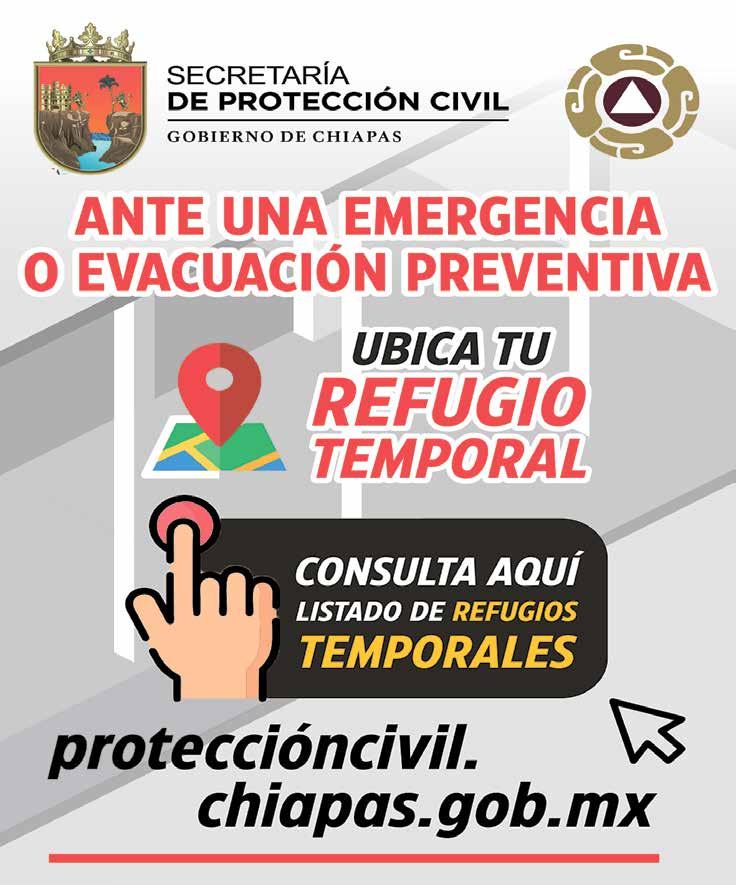 SECRETARÍA
DE PROTECCIÓN CIVIL
GOBIERNO DE CHIAPAS

ANTE UNA EMERGENCIA
O EVACUACIÓN PREVENTIVA

UBICA TU
REFUGIO
TEMPORAL

CONSULTA AQUÍ
LISTADO DE REFUGIOS
TEMPORALES

proteccióncivil.
chiapas.gob.mx